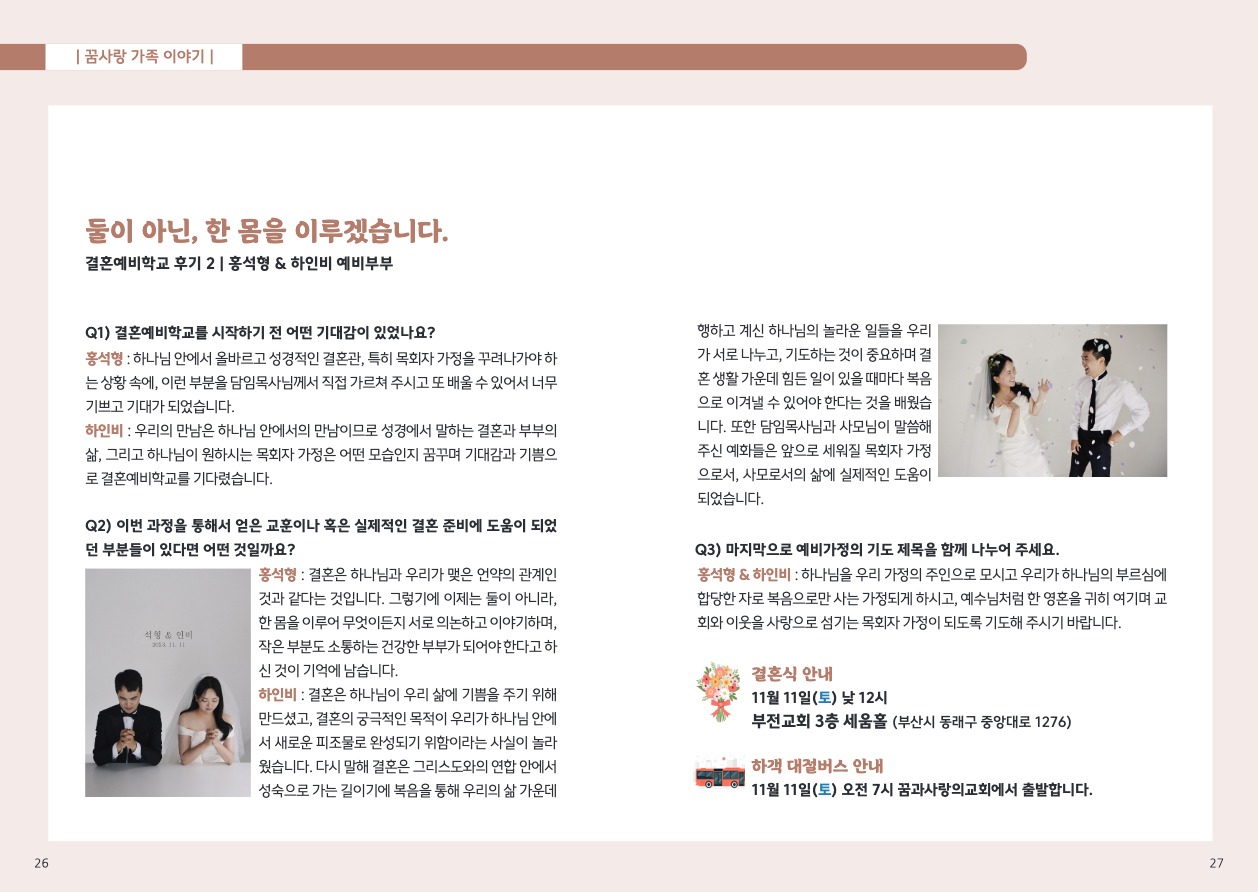 | 꿈사랑 가족 이야기 |

둘이 아닌, 한 몸을 이루겠습니다.

결혼예비학교 후기 2 | 홍석형 & 하인비 예비부부

Q1) 결혼예비학교를 시작하기 전 어떤 기대감이 있었나요?

홍석형 : 하나님 안에서 올바르고 성경적인 결혼관, 특히 목회자 가정을 꾸려나가야 하는 상황 속에, 이런 부분을 담임목사님께서 직접 가르쳐 주시고 또 배울 수 있어서 너무 기쁘고 기대가 되었습니다.

하인비 : 우리의 만남은 하나님 안에서의 만남이므로 성경에서 말하는 결혼과 부부의 삶, 그리고 하나님이 원하시는 목회자 가정은 어떤 모습인지 꿈꾸며 기대감과 기쁨으로 결혼예비학교를 기다렸습니다.

Q2) 이번 과정을 통해서 얻은 교훈이나 혹은 실제적인 결혼 준비에 도움이 되었던 부분들이 있다면 어떤 것일까요?

석형 & 인비
2023. 11. 11

홍석형 : 결혼은 하나님과 우리가 맺은 언약의 관계인 것과 같다는 것입니다. 그렇기에 이제는 둘이 아니라, 한 몸을 이루어 무엇이든지 서로 의논하고 이야기하며, 작은 부분도 소통하는 건강한 부부가 되어야 한다고 하신 것이 기억에 남습니다.

하인비 : 결혼은 하나님이 우리 삶에 기쁨을 주기 위해 만드셨고, 결혼의 궁극적인 목적이 우리가 하나님 안에서 새로운 피조물로 완성되기 위함이라는 사실이 놀라웠습니다. 다시 말해 결혼은 그리스도와의 연합 안에서 성숙으로 가는 길이기에 복음을 통해 우리의 삶 가운데 행하고 계신 하나님의 놀라운 일들을 우리가 서로 나누고, 기도하는 것이 중요하며 결혼 생활 가운데 힘든 일이 있을 때마다 복음으로 이겨낼 수 있어야 한다는 것을 배웠습니다. 또한 담임목사님과 사모님이 말씀해 주신 예화들은 앞으로 세워질 목회자 가정으로서, 사모로서의 삶에 실제적인 도움이 되었습니다.

Q3) 마지막으로 예비가정의 기도 제목을 함께 나누어 주세요.

홍석형 & 하인비 : 하나님을 우리 가정의 주인으로 모시고 우리가 하나님의 부르심에 합당한 자로 복음으로만 사는 가정되게 하시고, 예수님처럼 한 영혼을 귀히 여기며 교회와 이웃을 사랑으로 섬기는 목회자 가정이 되도록 기도해 주시기 바랍니다.

결혼식 안내
11월 11일(토) 낮 12시
부전교회 3층 세움홀 (부산시 동래구 중앙대로 1276)

하객 대절버스 안내
11월 11일(토) 오전 7시 꿈과사랑의교회에서 출발합니다.

26

27